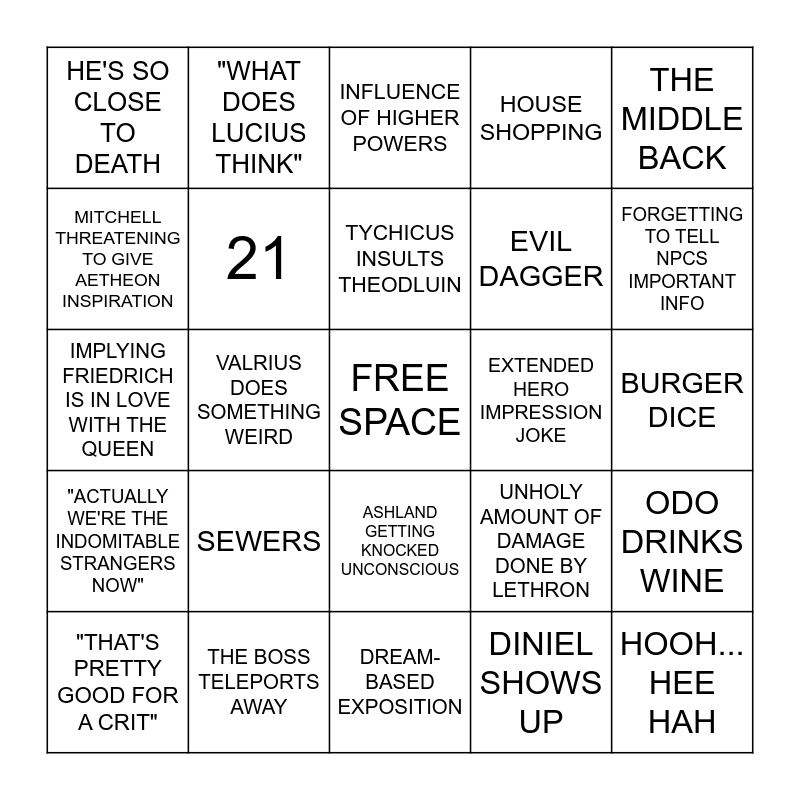 | | | | | |
|---|---|---|---|---|
| HE'S SO CLOSE TO DEATH | "WHAT DOES LUCIUS THINK" | INFLUENCE OF HIGHER POWERS | HOUSE SHOPPING | THE MIDDLE BACK |
| MITCHELL THREATENING TO GIVE AETHEON INSPIRATION | 21 | TYCHICUS INSULTS THEODLUIN | EVIL DAGGER | FORGETTING TO TELL NPCS IMPORTANT INFO |
| IMPLYING FRIEDRICH IS IN LOVE WITH THE QUEEN | VALRIUS DOES SOMETHING WEIRD | FREE SPACE | EXTENDED HERO IMPRESSION JOKE | BURGER DICE |
| "ACTUALLY WE'RE THE INDOMITABLE STRANGERS NOW" | SEWERS | ASHLAND GETTING KNOCKED UNCONSCIOUS | UNHOLY AMOUNT OF DAMAGE DONE BY LETHRON | ODO DRINKS WINE |
| "THAT'S PRETTY GOOD FOR A CRIT" | THE BOSS TELEPORTS AWAY | DREAM-BASED EXPOSITION | DINIEL SHOWS UP | HOOH... HEE HAH |